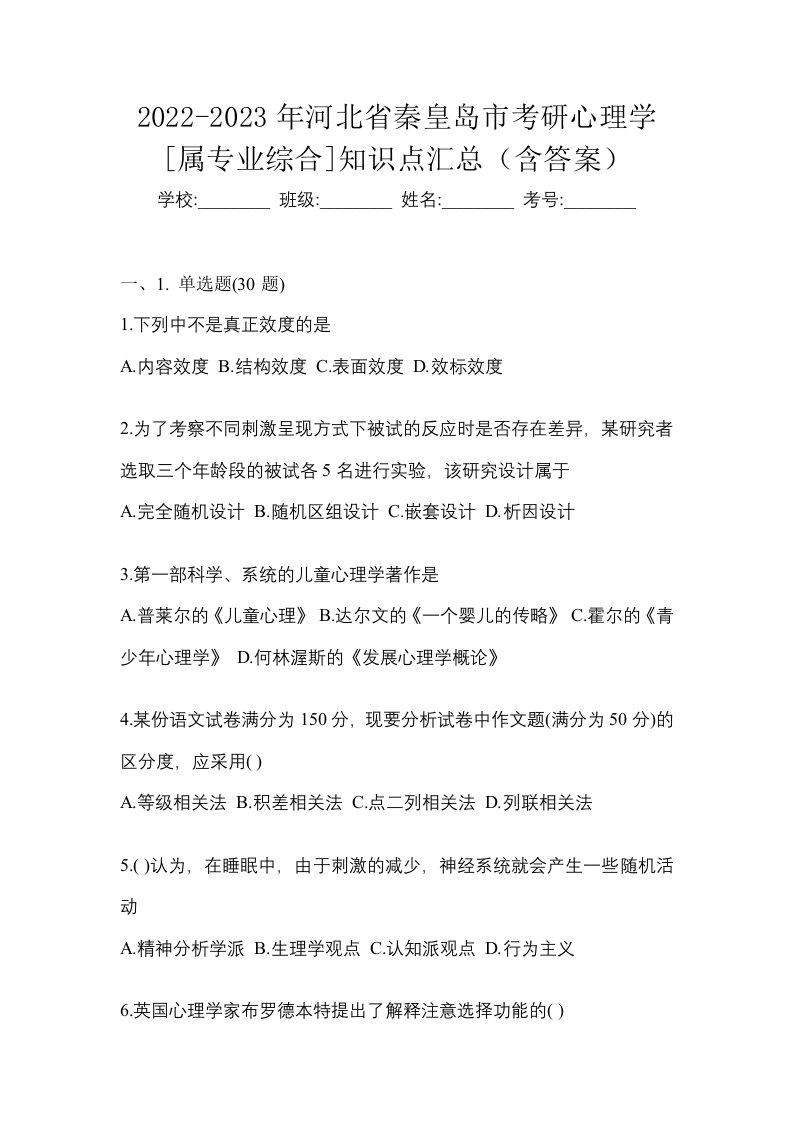 2022-2023 年河北省秦皇岛市考研心理学[属专业综合]知识点汇总（含答案）

学校:________ 班级:________ 姓名:________ 考号:________

一、1. 单选题(30 题)

1.下列中不是真正效度的是

A.内容效度 B.结构效度 C.表面效度 D.效标效度

2.为了考察不同刺激呈现方式下被试的反应时是否存在差异，某研究者选取三个年龄段的被试各 5 名进行实验，该研究设计属于

A.完全随机设计 B.随机区组设计 C.嵌套设计 D.析因设计

3.第一部科学、系统的儿童心理学著作是

A.普莱尔的《儿童心理》 B.达尔文的《一个婴儿的传略》 C.霍尔的《青少年心理学》 D.何林渥斯的《发展心理学概论》

4.某份语文试卷满分为 150 分，现要分析试卷中作文题(满分为 50 分)的区分度，应采用( )

A.等级相关法 B.积差相关法 C.点二列相关法 D.列联相关法

5.( )认为，在睡眠中，由于刺激的减少，神经系统就会产生一些随机活动

A.精神分析学派 B.生理学观点 C.认知派观点 D.行为主义

6.英国心理学家布罗德本特提出了解释注意选择功能的( )